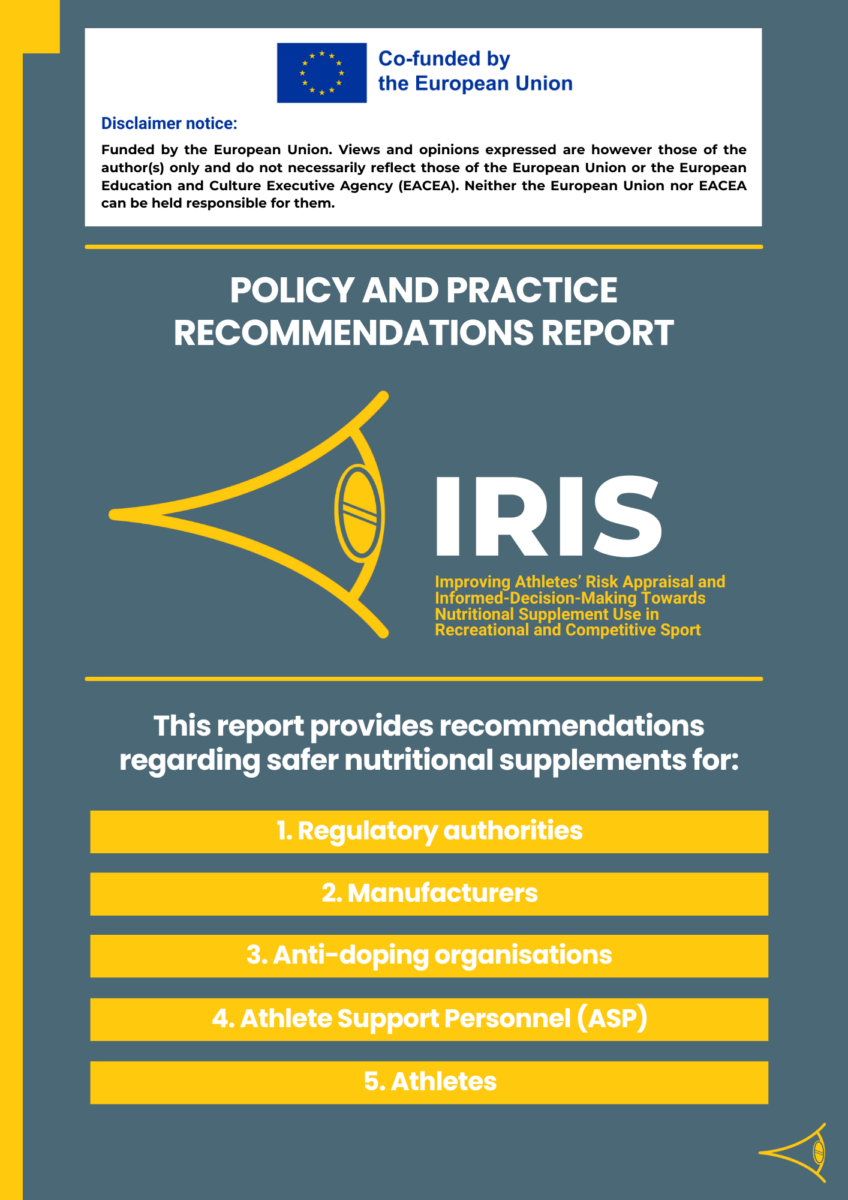 Co-funded by the European Union

Disclaimer notice:

Funded by the European Union. Views and opinions expressed are however those of the author(s) only and do not necessarily reflect those of the European Union or the European Education and Culture Executive Agency (EACEA). Neither the European Union nor EACEA can be held responsible for them.

POLICY AND PRACTICE RECOMMENDATIONS REPORT

IRIS

Improving Athletes' Risk Appraisal and Informed-Decision-Making Towards Nutritional Supplement Use in Recreational and Competitive Sport

This report provides recommendations regarding safer nutritional supplements for:

1. Regulatory authorities

2. Manufacturers

3. Anti-doping organisations

4. Athlete Support Personnel (ASP)

5. Athletes